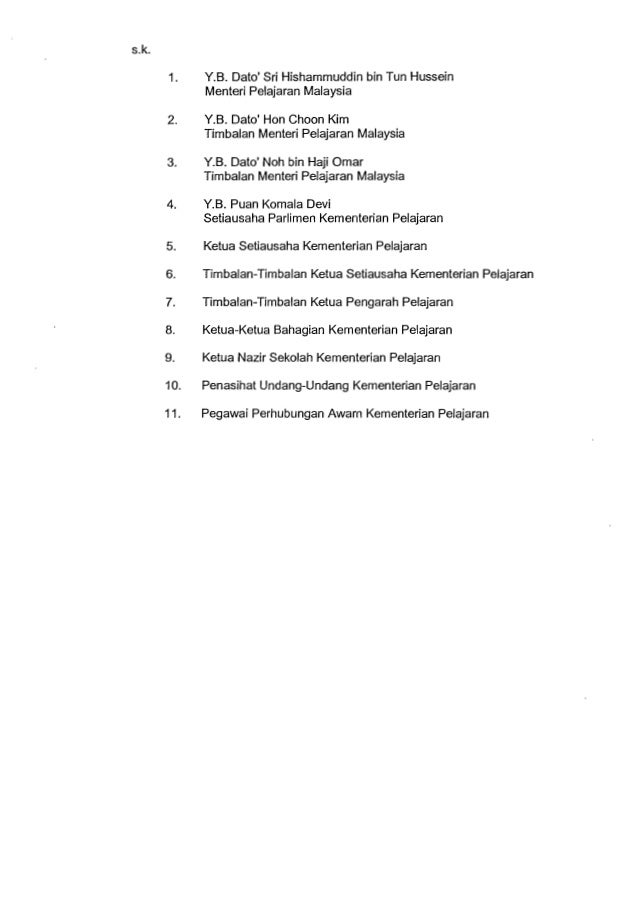 s.k.

1. Y.B. Dato' Sri Hishammuddin bin Tun Hussein
Menteri Pelajaran Malaysia

2. Y.B. Dato' Hon Choon Kim
Timbalan Menteri Pelajaran Malaysia

3. Y.B. Dato' Noh bin Haji Omar
Timbalan Menteri Pelajaran Malaysia

4. Y.B. Puan Komala Devi
Setiausaha Parlimen Kementerian Pelajaran

5. Ketua Setiausaha Kementerian Pelajaran

6. Timbalan-Timbalan Ketua Setiausaha Kementerian Pelajaran

7. Timbalan-Timbalan Ketua Pengarah Pelajaran

8. Ketua-Ketua Bahagian Kementerian Pelajaran

9. Ketua Nazir Sekolah Kementerian Pelajaran

10. Penasihat Undang-Undang Kementerian Pelajaran

11. Pegawai Perhubungan Awam Kementerian Pelajaran